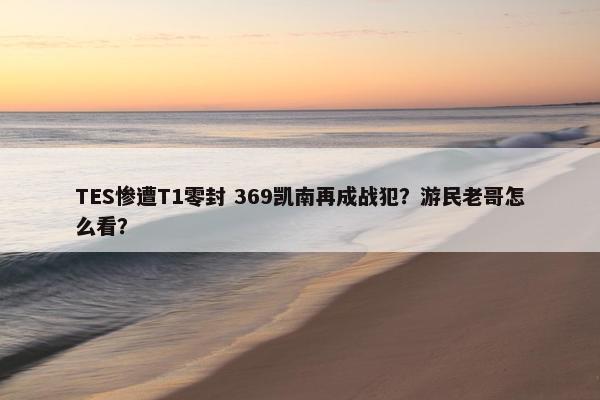 TES惨遭T1零封 369凯南再成战犯？游民老哥怎么看？